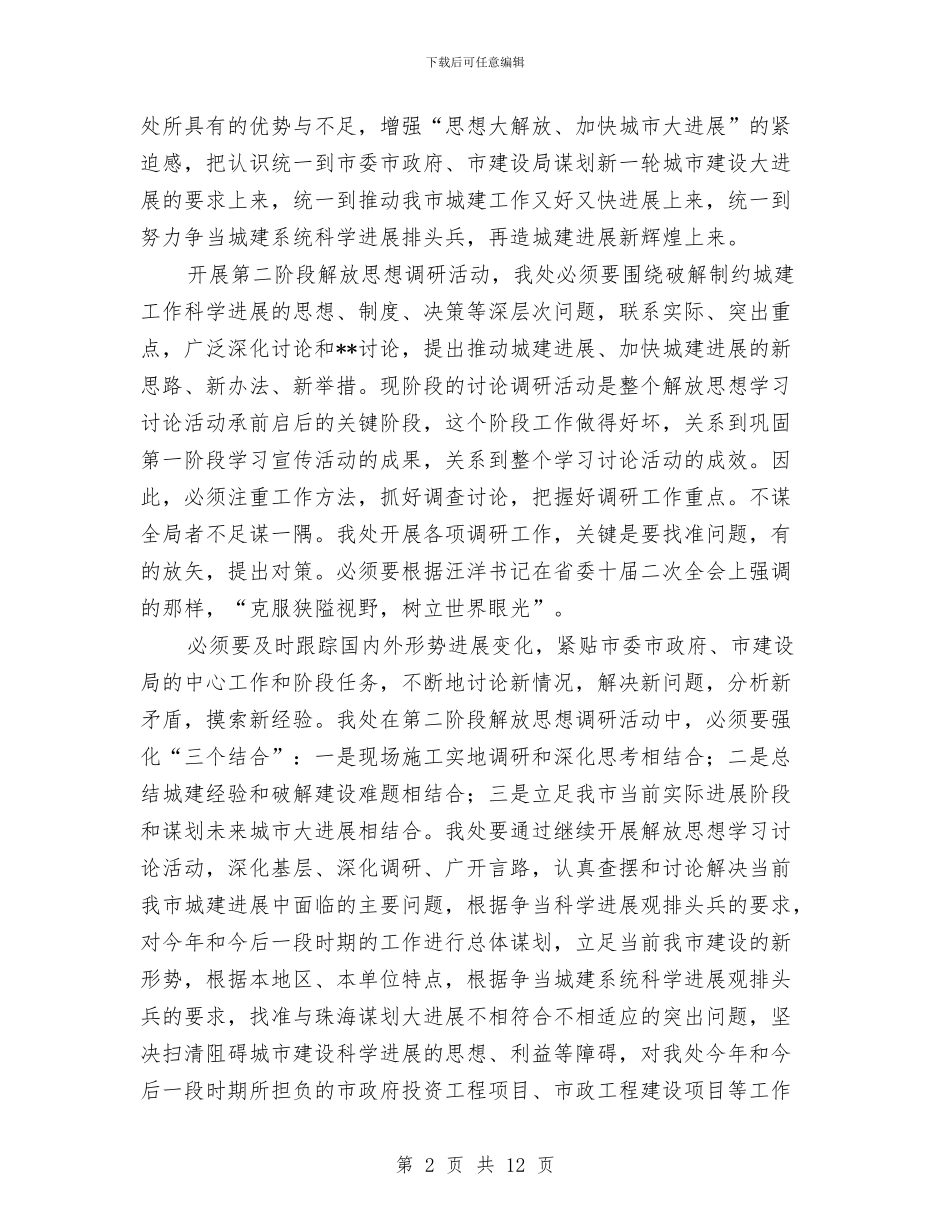 下载后可任意编辑

处所具有的优势与不足，增强“思想大解放、加快城市大进展”的紧迫感，把认识统一到市委市政府、市建设局谋划新一轮城市建设大进展的要求上来，统一到推动我市城建工作又好又快进展上来，统一到努力争当城建系统科学进展排头兵，再造城建进展新辉煌上来。

开展第二阶段解放思想调研活动，我处必须要围绕破解制约城建工作科学进展的思想、制度、决策等深层次问题，联系实际、突出重点，广泛深化讨论和**讨论，提出推动城建进展、加快城建进展的新思路、新办法、新举措。现阶段的讨论调研活动是整个解放思想学习讨论活动承前启后的关键阶段，这个阶段工作做得好坏，关系到巩固第一阶段学习宣传活动的成果，关系到整个学习讨论活动的成效。因此，必须注重工作方法，抓好调查讨论，把握好调研工作重点。不谋全局者不足谋一隅。我处开展各项调研工作，关键是要找准问题，有的放矢，提出对策。必须要根据汪洋书记在省委十届二次全会上强调的那样，“克服狭隘视野，树立世界眼光”。

必须要及时跟踪国内外形势进展变化，紧贴市委市政府、市建设局的中心工作和阶段任务，不断地讨论新情况，解决新问题，分析新矛盾，摸索新经验。我处在第二阶段解放思想调研活动中，必须要强化“三个结合”：一是现场施工实地调研和深化思考相结合；二是总结城建经验和破解建设难题相结合；三是立足我市当前实际进展阶段和谋划未来城市大进展相结合。我处要通过继续开展解放思想学习讨论活动，深化基层、深化调研、广开言路，认真查摆和讨论解决当前我市城建进展中面临的主要问题，根据争当科学进展观排头兵的要求，对今年和今后一段时期的工作进行总体谋划，立足当前我市建设的新形势，根据本地区、本单位特点，根据争当城建系统科学进展观排头兵的要求，找准与珠海谋划大进展不相符合不相适应的突出问题，坚决扫清阻碍城市建设科学进展的思想、利益等障碍，对我处今年和今后一段时期所担负的市政府投资工程项目、市政工程建设项目等工作

第 2 页 共 12 页